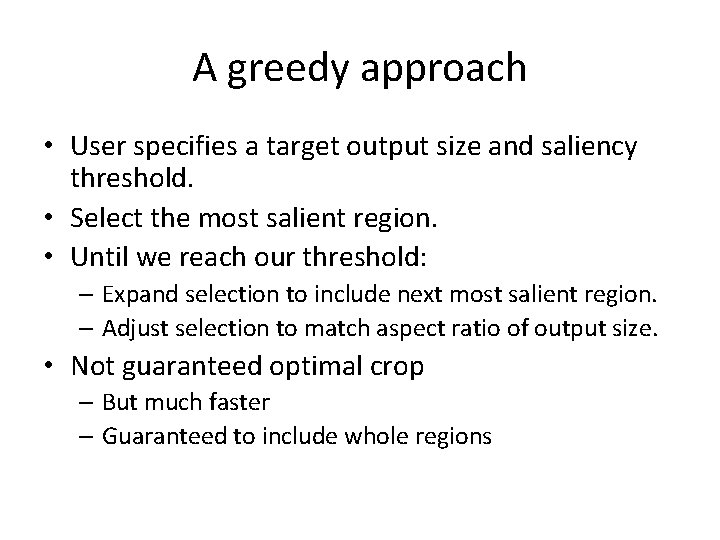 A greedy approach

• User specifies a target output size and saliency threshold.
• Select the most salient region.
• Until we reach our threshold:
  – Expand selection to include next most salient region.
  – Adjust selection to match aspect ratio of output size.
• Not guaranteed optimal crop
  – But much faster
  – Guaranteed to include whole regions